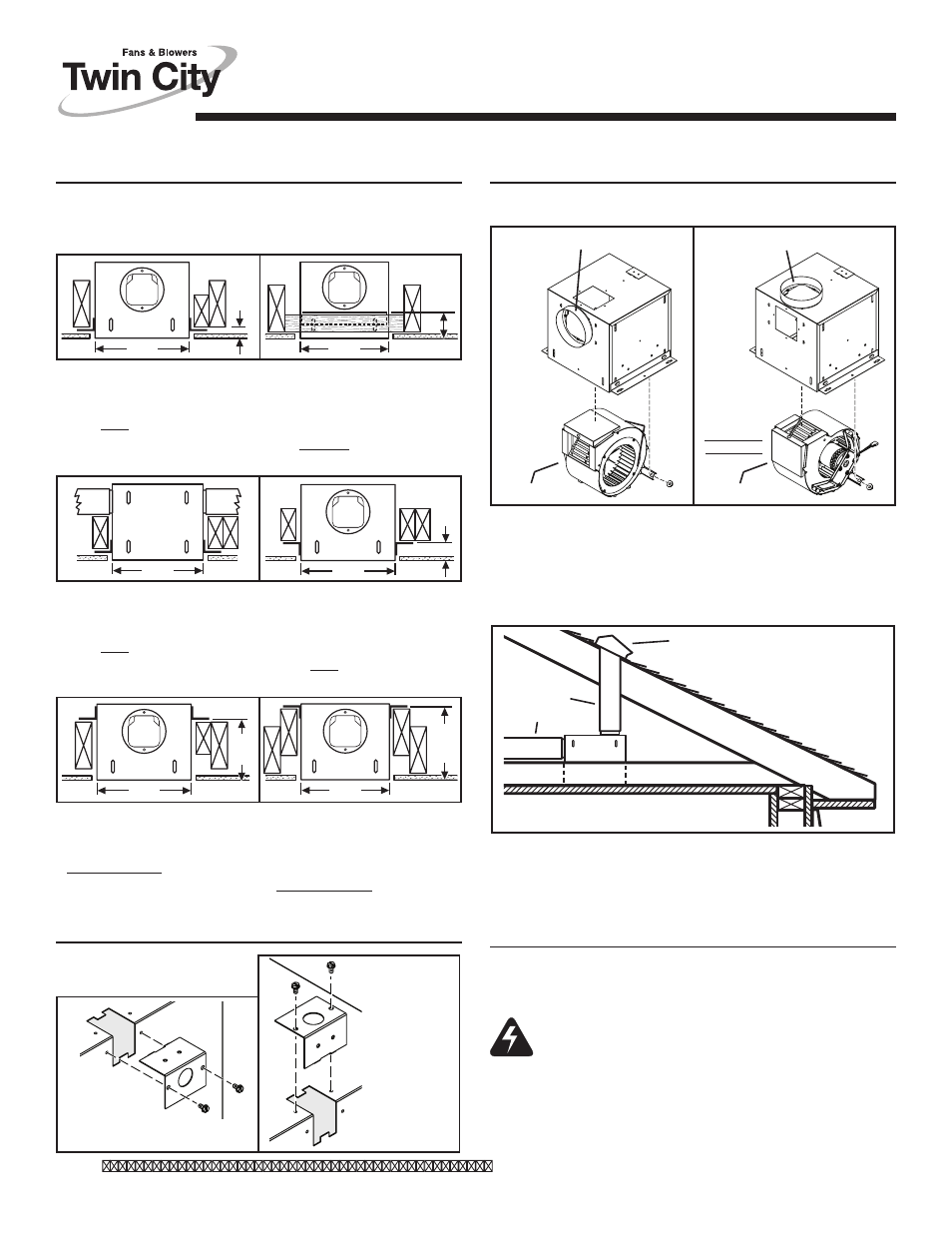 Fans & Blowers
Twin City